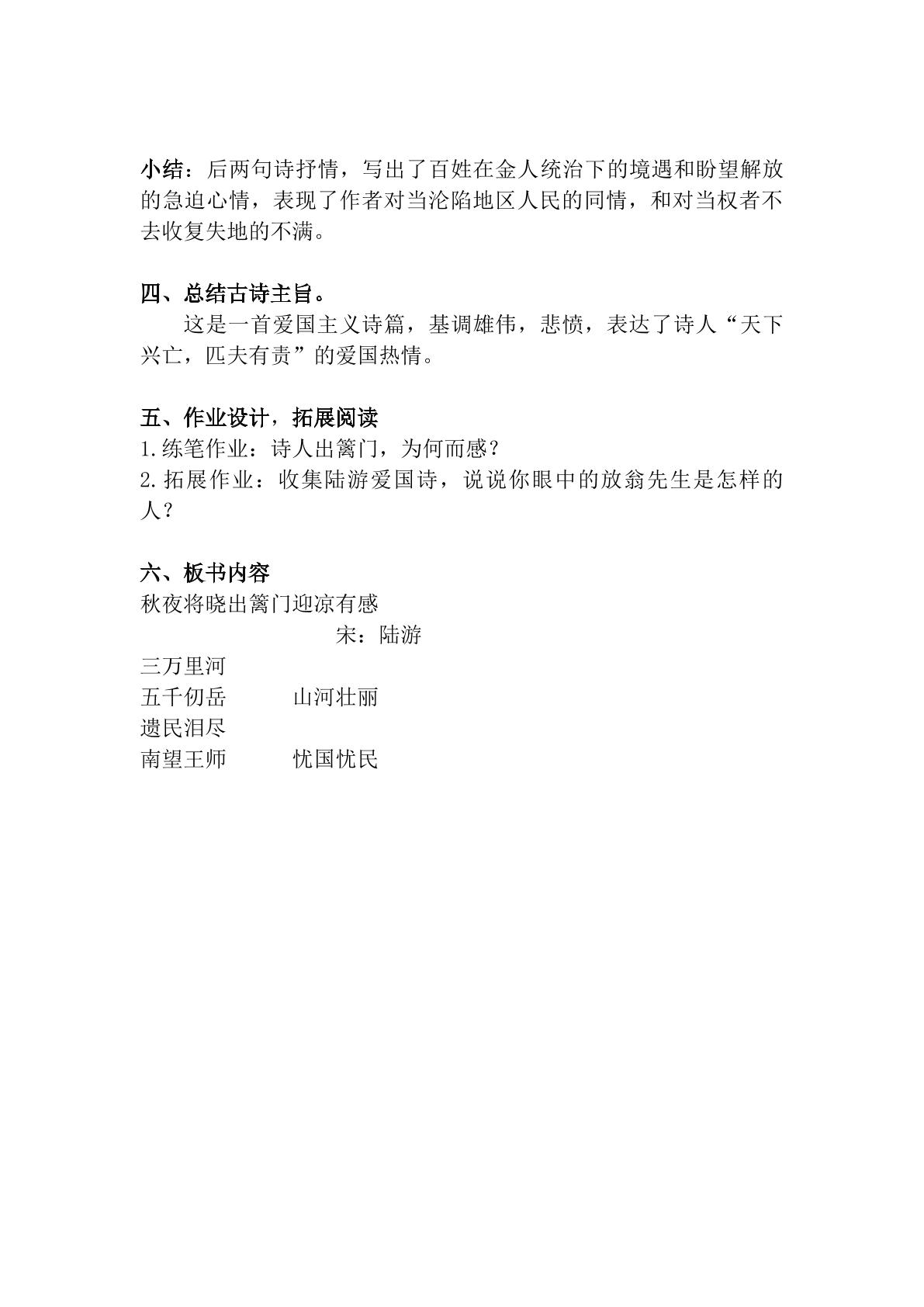 小结：后两句诗抒情，写出了百姓在金人统治下的境遇和盼望解放的急迫心情，表现了作者对当沦陷地区人民的同情，和对当权者不去收复失地的不满。

四、总结古诗主旨。

这是一首爱国主义诗篇，基调雄伟，悲愤，表达了诗人“天下兴亡，匹夫有责”的爱国热情。

五、作业设计，拓展阅读

1.练笔作业：诗人出篱门，为何而感？

2.拓展作业：收集陆游爱国诗，说说你眼中的放翁先生是怎样的人？

六、板书内容

秋夜将晓出篱门迎凉有感

宋：陆游

三万里河

五千仞岳 山河壮丽

遗民泪尽

南望王师 忧国忧民